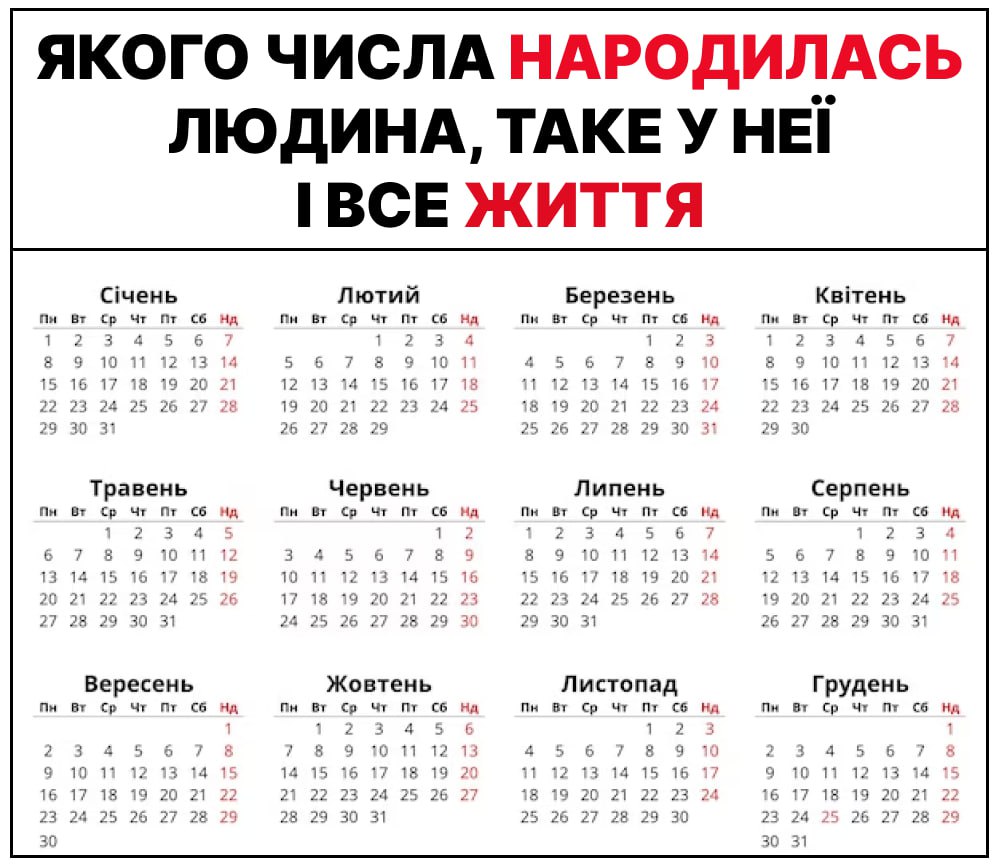 ЯКОГО ЧИСЛА НАРОДИЛАСЬ ЛЮДИНА, ТАКЕ У НЕЇ І ВСЕ ЖИТТЯ

Січень
| Пн | Вт | Ср | Чт | Пт | Сб | Нд |
|---|---|---|---|---|---|---|
| 1 | 2 | 3 | 4 | 5 | 6 | 7 |
| 8 | 9 | 10 | 11 | 12 | 13 | 14 |
| 15 | 16 | 17 | 18 | 19 | 20 | 21 |
| 22 | 23 | 24 | 25 | 26 | 27 | 28 |
| 29 | 30 | 31 | | | | |

Лютий
| Пн | Вт | Ср | Чт | Пт | Сб | Нд |
|---|---|---|---|---|---|---|
| | | | 1 | 2 | 3 | 4 |
| 5 | 6 | 7 | 8 | 9 | 10 | 11 |
| 12 | 13 | 14 | 15 | 16 | 17 | 18 |
| 19 | 20 | 21 | 22 | 23 | 24 | 25 |
| 26 | 27 | 28 | 29 | | | |

Березень
| Пн | Вт | Ср | Чт | Пт | Сб | Нд |
|---|---|---|---|---|---|---|
| | | | | 1 | 2 | 3 |
| 4 | 5 | 6 | 7 | 8 | 9 | 10 |
| 11 | 12 | 13 | 14 | 15 | 16 | 17 |
| 18 | 19 | 20 | 21 | 22 | 23 | 24 |
| 25 | 26 | 27 | 28 | 29 | 30 | 31 |

Квітень
| Пн | Вт | Ср | Чт | Пт | Сб | Нд |
|---|---|---|---|---|---|---|
| 1 | 2 | 3 | 4 | 5 | 6 | 7 |
| 8 | 9 | 10 | 11 | 12 | 13 | 14 |
| 15 | 16 | 17 | 18 | 19 | 20 | 21 |
| 22 | 23 | 24 | 25 | 26 | 27 | 28 |
| 29 | 30 | | | | | |

Травень
| Пн | Вт | Ср | Чт | Пт | Сб | Нд |
|---|---|---|---|---|---|---|
| | | 1 | 2 | 3 | 4 | 5 |
| 6 | 7 | 8 | 9 | 10 | 11 | 12 |
| 13 | 14 | 15 | 16 | 17 | 18 | 19 |
| 20 | 21 | 22 | 23 | 24 | 25 | 26 |
| 27 | 28 | 29 | 30 | 31 | | |

Червень
| Пн | Вт | Ср | Чт | Пт | Сб | Нд |
|---|---|---|---|---|---|---|
| | | | | | 1 | 2 |
| 3 | 4 | 5 | 6 | 7 | 8 | 9 |
| 10 | 11 | 12 | 13 | 14 | 15 | 16 |
| 17 | 18 | 19 | 20 | 21 | 22 | 23 |
| 24 | 25 | 26 | 27 | 28 | 29 | 30 |

Липень
| Пн | Вт | Ср | Чт | Пт | Сб | Нд |
|---|---|---|---|---|---|---|
| 1 | 2 | 3 | 4 | 5 | 6 | 7 |
| 8 | 9 | 10 | 11 | 12 | 13 | 14 |
| 15 | 16 | 17 | 18 | 19 | 20 | 21 |
| 22 | 23 | 24 | 25 | 26 | 27 | 28 |
| 29 | 30 | 31 | | | | |

Серпень
| Пн | Вт | Ср | Чт | Пт | Сб | Нд |
|---|---|---|---|---|---|---|
| | | | 1 | 2 | 3 | 4 |
| 5 | 6 | 7 | 8 | 9 | 10 | 11 |
| 12 | 13 | 14 | 15 | 16 | 17 | 18 |
| 19 | 20 | 21 | 22 | 23 | 24 | 25 |
| 26 | 27 | 28 | 29 | 30 | 31 | |

Вересень
| Пн | Вт | Ср | Чт | Пт | Сб | Нд |
|---|---|---|---|---|---|---|
| | | | | | | 1 |
| 2 | 3 | 4 | 5 | 6 | 7 | 8 |
| 9 | 10 | 11 | 12 | 13 | 14 | 15 |
| 16 | 17 | 18 | 19 | 20 | 21 | 22 |
| 23 | 24 | 25 | 26 | 27 | 28 | 29 |
| 30 | | | | | | |

Жовтень
| Пн | Вт | Ср | Чт | Пт | Сб | Нд |
|---|---|---|---|---|---|---|
| | 1 | 2 | 3 | 4 | 5 | 6 |
| 7 | 8 | 9 | 10 | 11 | 12 | 13 |
| 14 | 15 | 16 | 17 | 18 | 19 | 20 |
| 21 | 22 | 23 | 24 | 25 | 26 | 27 |
| 28 | 29 | 30 | 31 | | | |

Листопад
| Пн | Вт | Ср | Чт | Пт | Сб | Нд |
|---|---|---|---|---|---|---|
| | | | | 1 | 2 | 3 |
| 4 | 5 | 6 | 7 | 8 | 9 | 10 |
| 11 | 12 | 13 | 14 | 15 | 16 | 17 |
| 18 | 19 | 20 | 21 | 22 | 23 | 24 |
| 25 | 26 | 27 | 28 | 29 | 30 | |

Грудень
| Пн | Вт | Ср | Чт | Пт | Сб | Нд |
|---|---|---|---|---|---|---|
| | | | | | | 1 |
| 2 | 3 | 4 | 5 | 6 | 7 | 8 |
| 9 | 10 | 11 | 12 | 13 | 14 | 15 |
| 16 | 17 | 18 | 19 | 20 | 21 | 22 |
| 23 | 24 | 25 | 26 | 27 | 28 | 29 |
| 30 | 31 | | | | | |